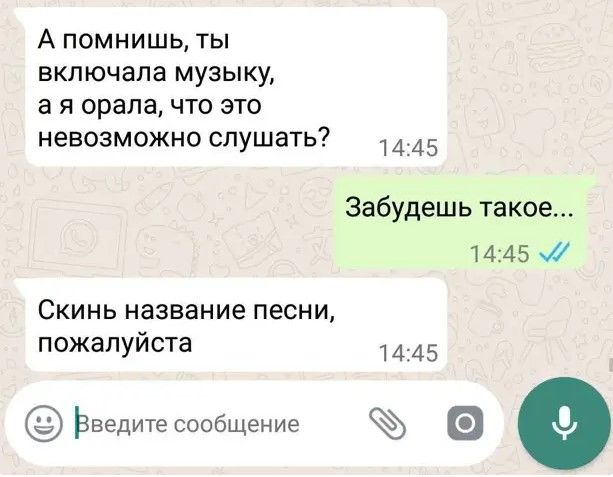 А помнишь, ты включала музыку, а я орала, что это невозможно слушать? 14:45

Забудешь такое... 14:45

Скинь название песни, пожалуйста 14:45

Введите сообщение